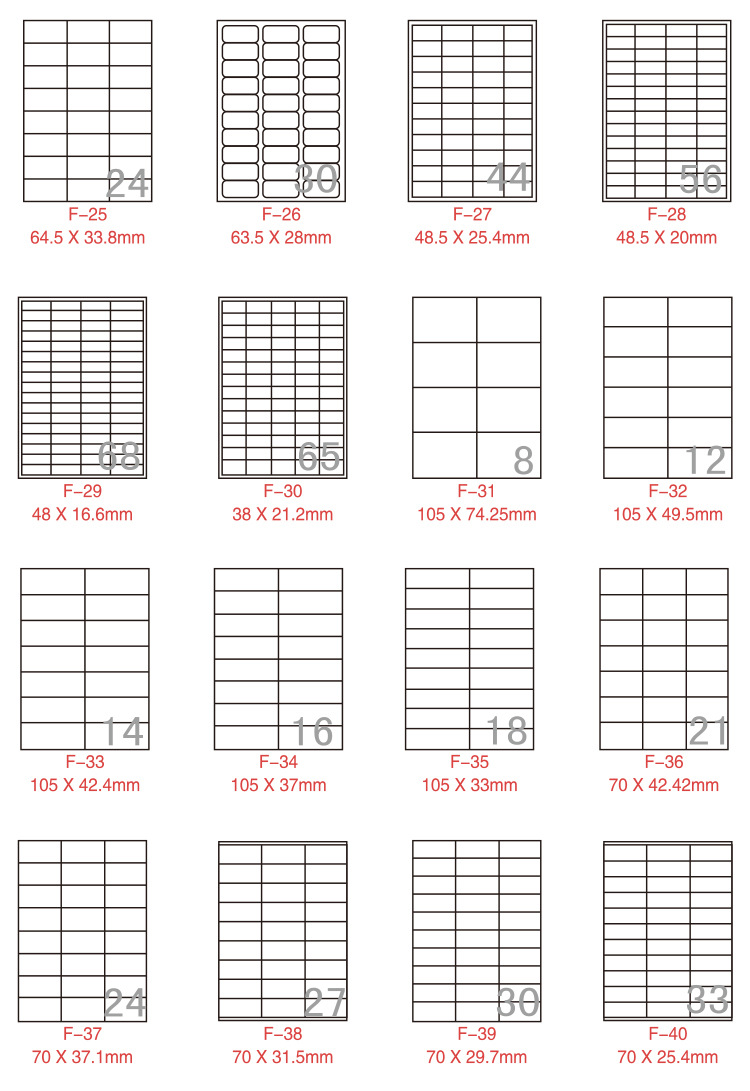 24
F-25
64.5 X 33.8mm

30
F-26
63.5 X 28mm

44
F-27
48.5 X 25.4mm

56
F-28
48.5 X 20mm

68
F-29
48 X 16.6mm

65
F-30
38 X 21.2mm

8
F-31
105 X 74.25mm

12
F-32
105 X 49.5mm

14
F-33
105 X 42.4mm

16
F-34
105 X 37mm

18
F-35
105 X 33mm

21
F-36
70 X 42.42mm

24
F-37
70 X 37.1mm

27
F-38
70 X 31.5mm

30
F-39
70 X 29.7mm

33
F-40
70 X 25.4mm